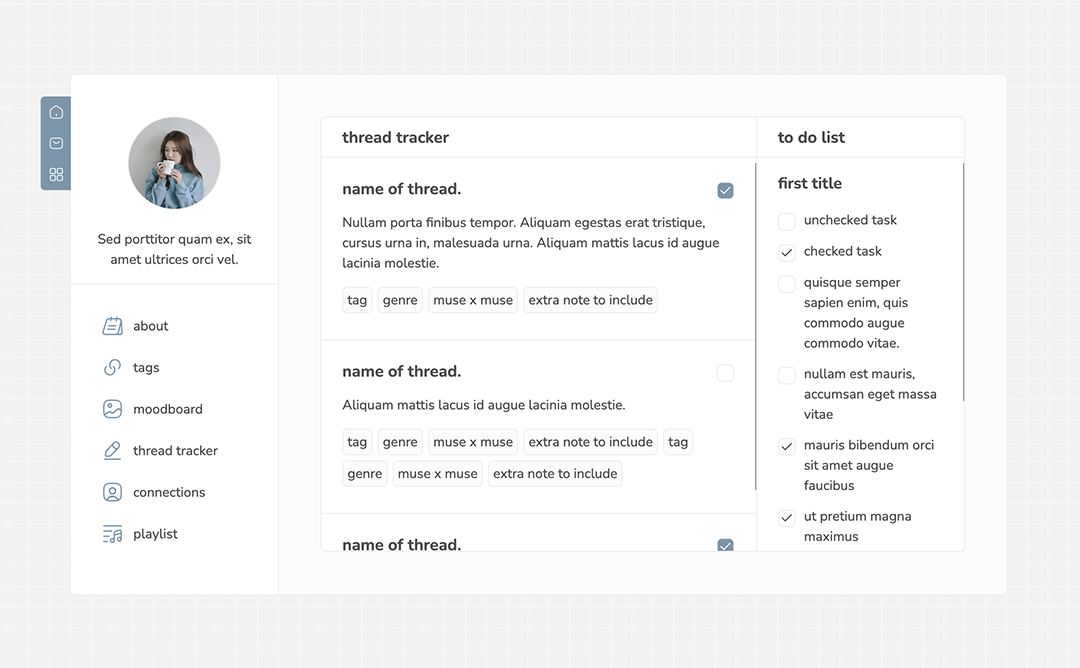 Sed porttitor quam ex, sit amet ultrices orci vel.

about
tags
moodboard
thread tracker
connections
playlist

thread tracker

name of thread.

Nullam porta finibus tempor. Aliquam egestas erat tristique, cursus urna in, malesuada urna. Aliquam mattis lacus id augue lacinia molestie.

tag genre muse x muse extra note to include

name of thread.

Aliquam mattis lacus id augue lacinia molestie.

tag genre muse x muse extra note to include tag genre muse x muse extra note to include

name of thread.

to do list

first title

unchecked task
checked task
quisque semper sapien enim, quis commodo augue commodo vitae.
nullam est mauris, accumsan eget massa vitae
mauris bibendum orci sit amet augue faucibus
ut pretium magna maximus